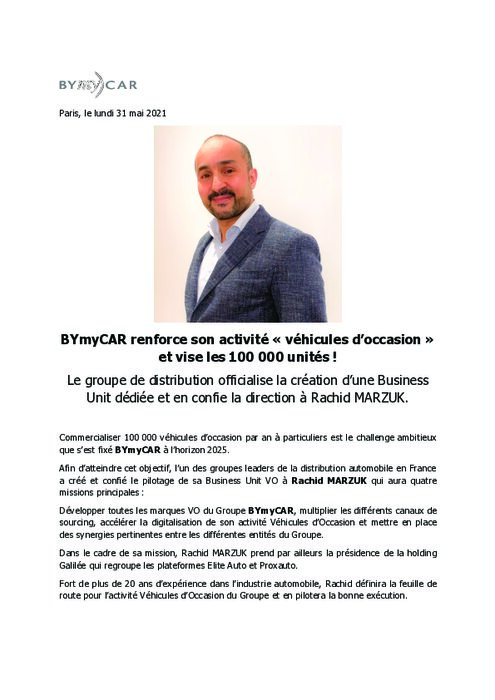 BYmyCAR

Paris, le lundi 31 mai 2021

BYmyCAR renforce son activité « véhicules d'occasion » et vise les 100 000 unités !

Le groupe de distribution officialise la création d'une Business Unit dédiée et en confie la direction à Rachid MARZUK.

Commercialiser 100 000 véhicules d'occasion par an à particuliers est le challenge ambitieux que s'est fixé BYmyCAR à l'horizon 2025.

Afin d'atteindre cet objectif, l'un des groupes leaders de la distribution automobile en France a créé et confié le pilotage de sa Business Unit VO à Rachid MARZUK qui aura quatre missions principales :

Développer toutes les marques VO du Groupe BYmyCAR, multiplier les différents canaux de sourcing, accélérer la digitalisation de son activité Véhicules d'Occasion et mettre en place des synergies pertinentes entre les différentes entités du Groupe.

Dans le cadre de sa mission, Rachid MARZUK prend par ailleurs la présidence de la holding Galilée qui regroupe les plateformes Elite Auto et Proxauto.

Fort de plus de 20 ans d'expérience dans l'industrie automobile, Rachid définira la feuille de route pour l'activité Véhicules d'Occasion du Groupe et en pilotera la bonne exécution.